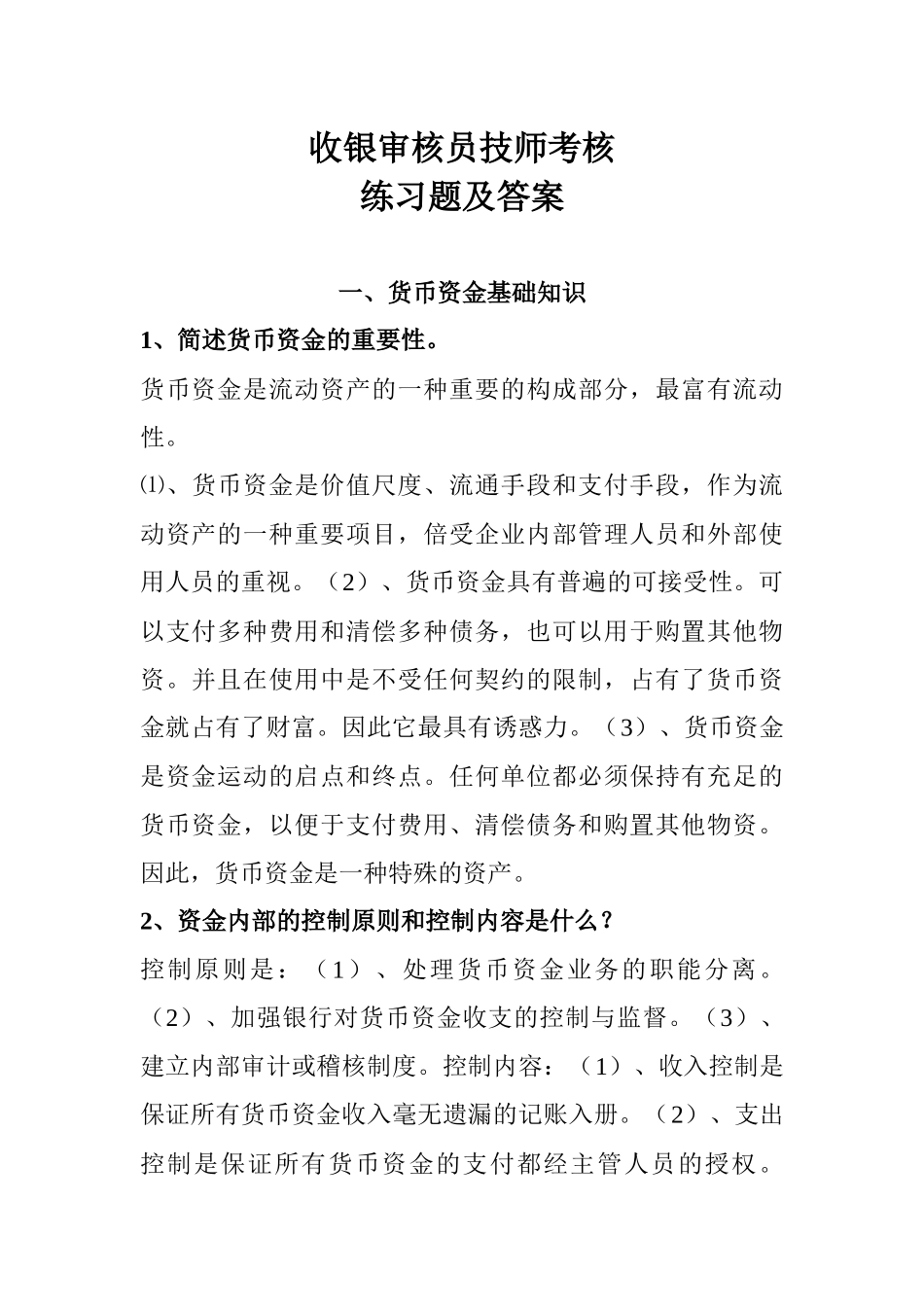 收银审核员技师考核
练习题及答案

一、货币资金基础知识

1、简述货币资金的重要性。

货币资金是流动资产的一种重要的构成部分，最富有流动性。

⑴、货币资金是价值尺度、流通手段和支付手段，作为流动资产的一种重要项目，倍受企业内部管理人员和外部使用人员的重视。（2）、货币资金具有普遍的可接受性。可以支付多种费用和清偿多种债务，也可以用于购置其他物资。并且在使用中是不受任何契约的限制，占有了货币资金就占有了财富。因此它最具有诱惑力。（3）、货币资金是资金运动的启点和终点。任何单位都必须保持有充足的货币资金，以便于支付费用、清偿债务和购置其他物资。因此，货币资金是一种特殊的资产。

2、资金内部的控制原则和控制内容是什么？

控制原则是：（1）、处理货币资金业务的职能分离。（2）、加强银行对货币资金收支的控制与监督。（3）、建立内部审计或稽核制度。控制内容：（1）、收入控制是保证所有货币资金收入毫无遗漏的记账入册。（2）、支出控制是保证所有货币资金的支付都经主管人员的授权。